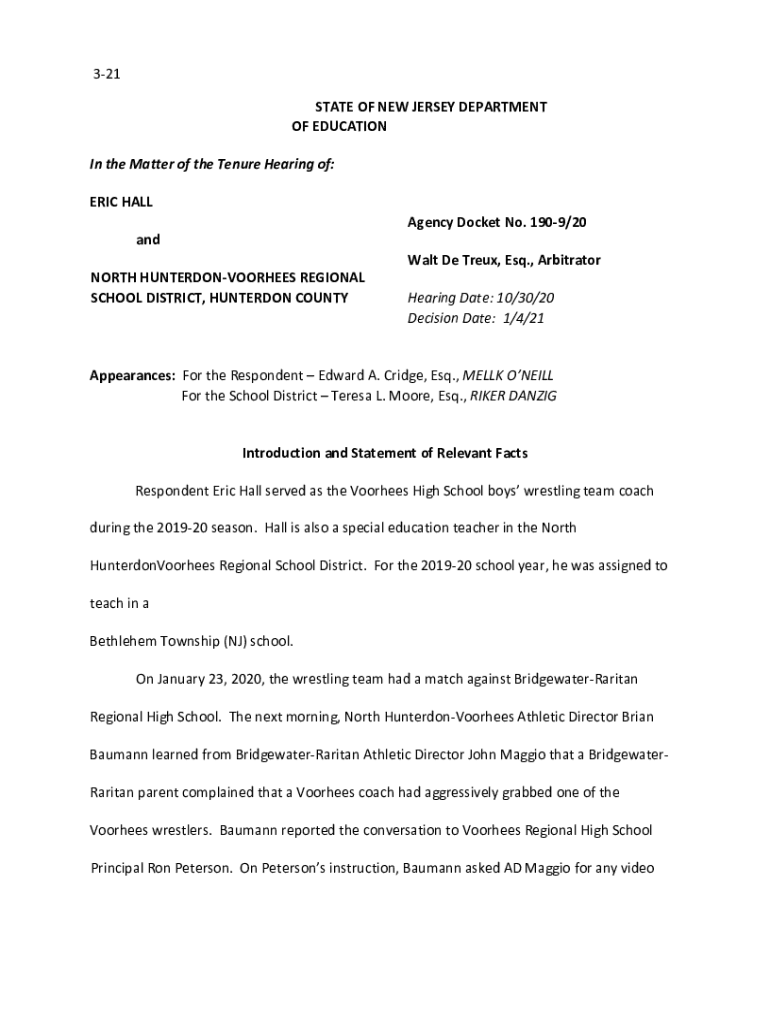 3-21

STATE OF NEW JERSEY DEPARTMENT OF EDUCATION

In the Matter of the Tenure Hearing of:

ERIC HALL

and

NORTH HUNTERDON-VOORHEES REGIONAL SCHOOL DISTRICT, HUNTERDON COUNTY

Agency Docket No. 190-9/20

Walt De Treux, Esq., Arbitrator

Hearing Date: 10/30/20
Decision Date: 1/4/21

Appearances: For the Respondent – Edward A. Cridge, Esq., MELLK O'NEILL
For the School District – Teresa L. Moore, Esq., RIKER DANZIG

Introduction and Statement of Relevant Facts

Respondent Eric Hall served as the Voorhees High School boys' wrestling team coach during the 2019-20 season. Hall is also a special education teacher in the North HunterdonVoorhees Regional School District. For the 2019-20 school year, he was assigned to teach in a

Bethlehem Township (NJ) school.

On January 23, 2020, the wrestling team had a match against Bridgewater-Raritan Regional High School. The next morning, North Hunterdon-Voorhees Athletic Director Brian Baumann learned from Bridgewater-Raritan Athletic Director John Maggio that a Bridgewater-Raritan parent complained that a Voorhees coach had aggressively grabbed one of the Voorhees wrestlers. Baumann reported the conversation to Voorhees Regional High School Principal Ron Peterson. On Peterson's instruction, Baumann asked AD Maggio for any video